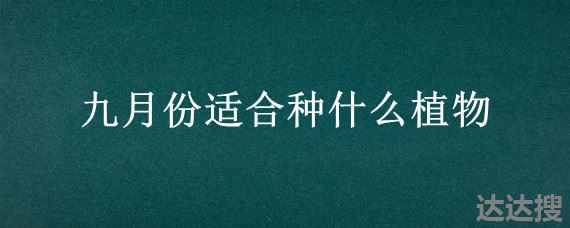 九月份适合种什么植物

达达搜